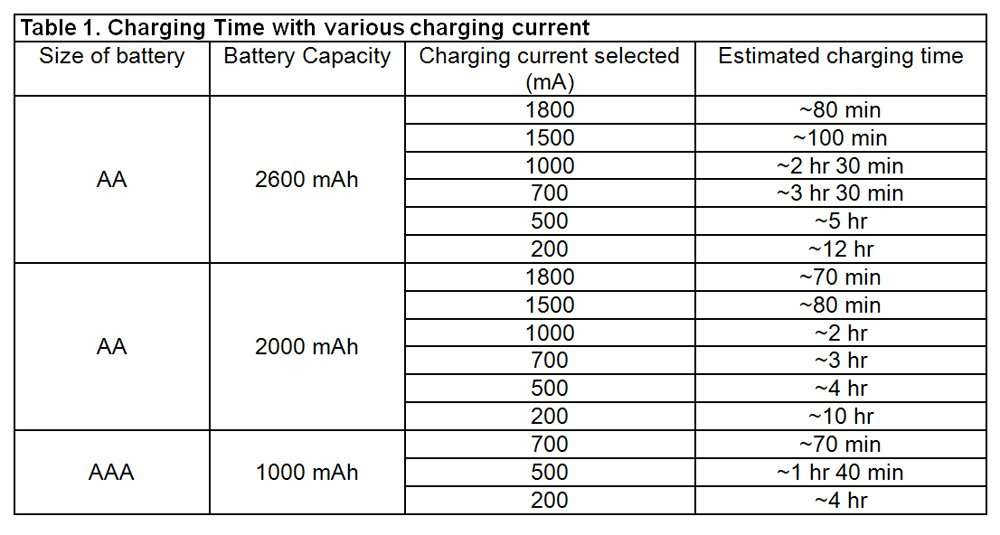 Table 1. Charging Time with various charging current

| Size of battery | Battery Capacity | Charging current selected (mA) | Estimated charging time |
|---|---|---|---|
| AA | 2600 mAh | 1800 | ~80 min |
| | | 1500 | ~100 min |
| | | 1000 | ~2 hr 30 min |
| | | 700 | ~3 hr 30 min |
| | | 500 | ~5 hr |
| | | 200 | ~12 hr |
| AA | 2000 mAh | 1800 | ~70 min |
| | | 1500 | ~80 min |
| | | 1000 | ~2 hr |
| | | 700 | ~3 hr |
| | | 500 | ~4 hr |
| | | 200 | ~10 hr |
| AAA | 1000 mAh | 700 | ~70 min |
| | | 500 | ~1 hr 40 min |
| | | 200 | ~4 hr |